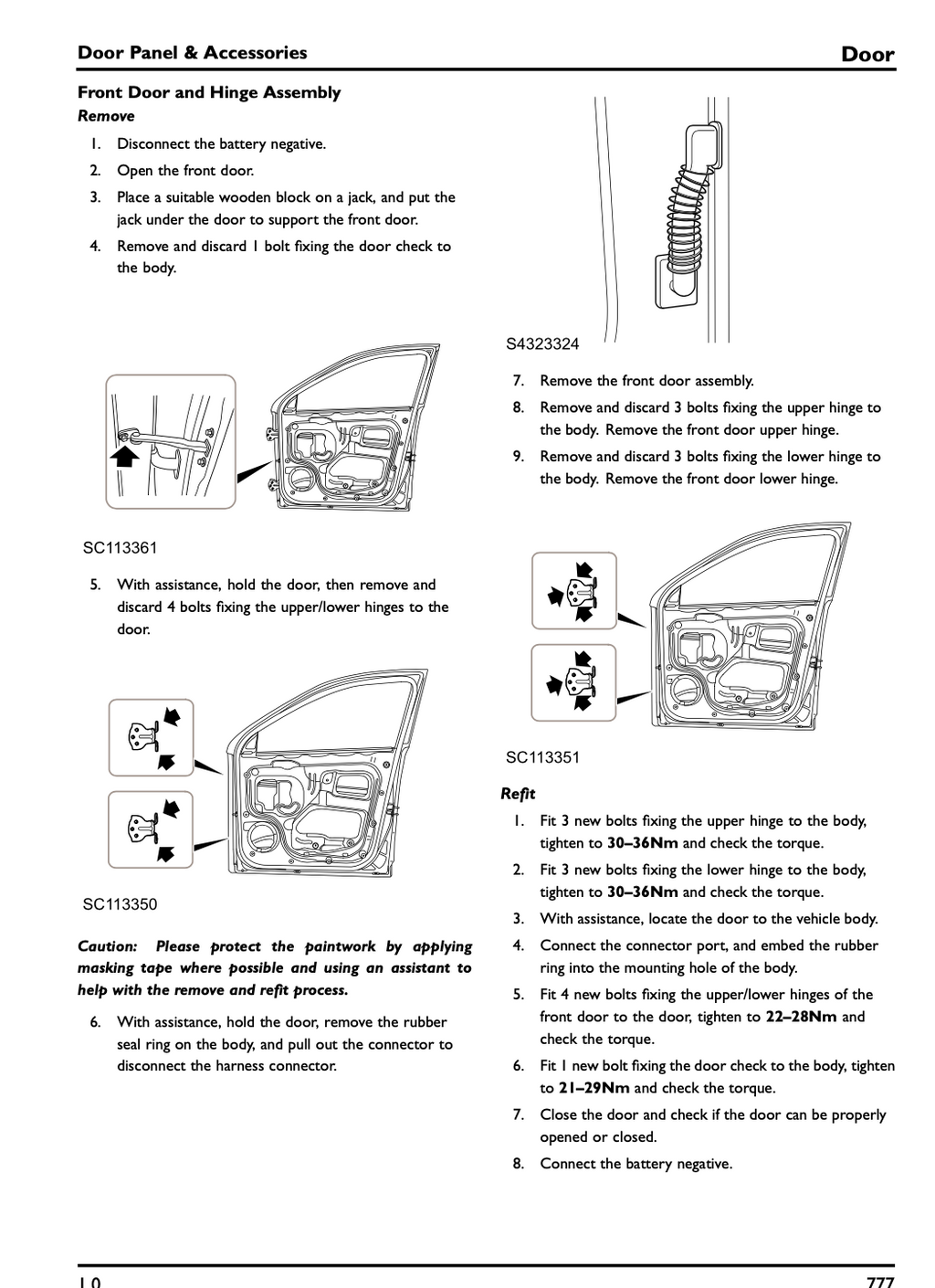 Door Panel & Accessories
Door

Front Door and Hinge Assembly

Remove

1. Disconnect the battery negative.

2. Open the front door.

3. Place a suitable wooden block on a jack, and put the jack under the door to support the front door.

4. Remove and discard 1 bolt fixing the door check to the body.

SC113361

5. With assistance, hold the door, then remove and discard 4 bolts fixing the upper/lower hinges to the door.

SC113350

Caution: Please protect the paintwork by applying masking tape where possible and using an assistant to help with the remove and refit process.

6. With assistance, hold the door, remove the rubber seal ring on the body, and pull out the connector to disconnect the harness connector.

S4323324

7. Remove the front door assembly.

8. Remove and discard 3 bolts fixing the upper hinge to the body. Remove the front door upper hinge.

9. Remove and discard 3 bolts fixing the lower hinge to the body. Remove the front door lower hinge.

SC113351

Refit

1. Fit 3 new bolts fixing the upper hinge to the body, tighten to 30–36Nm and check the torque.

2. Fit 3 new bolts fixing the lower hinge to the body, tighten to 30–36Nm and check the torque.

3. With assistance, locate the door to the vehicle body.

4. Connect the connector port, and embed the rubber ring into the mounting hole of the body.

5. Fit 4 new bolts fixing the upper/lower hinges of the front door to the door, tighten to 22–28Nm and check the torque.

6. Fit 1 new bolt fixing the door check to the body, tighten to 21–29Nm and check the torque.

7. Close the door and check if the door can be properly opened or closed.

8. Connect the battery negative.

1.0
777